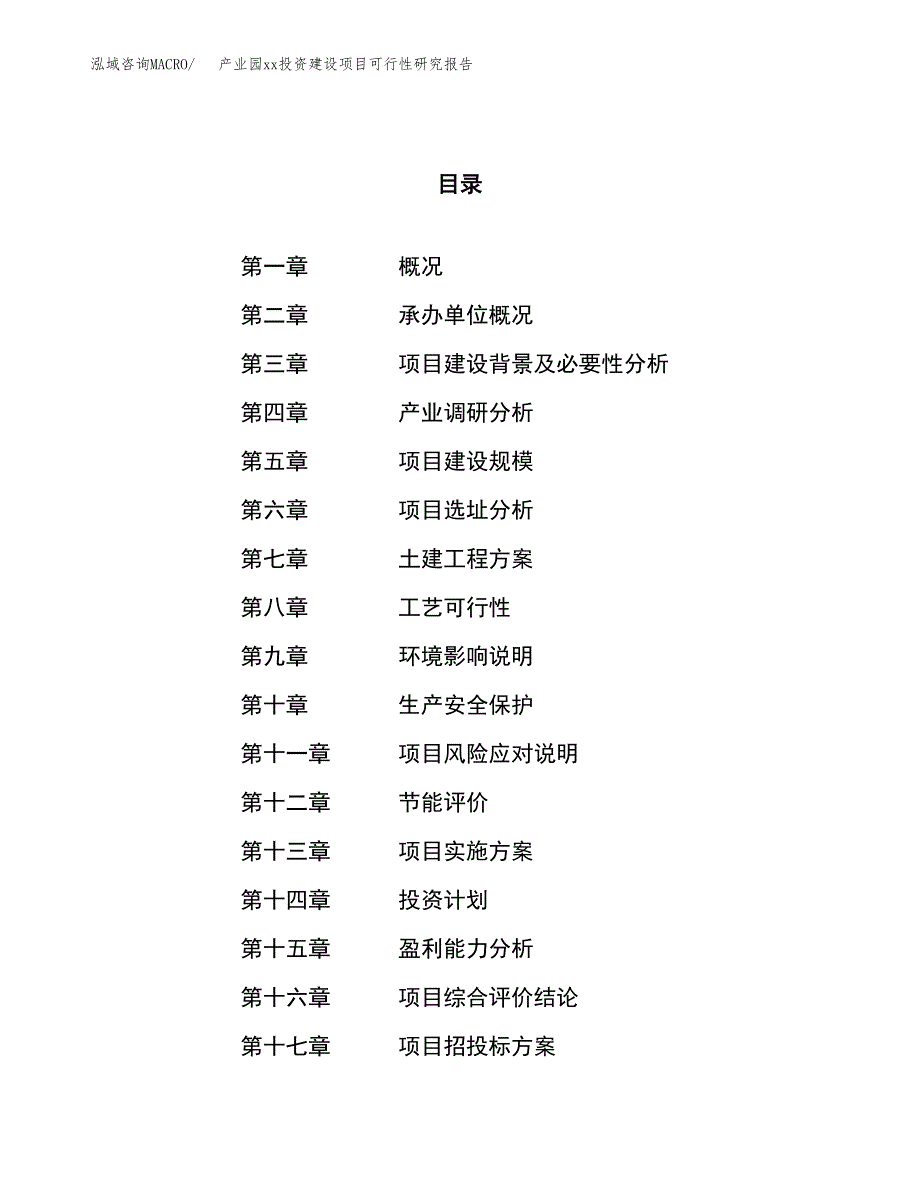 泓域咨询MACRO/ 产业园xx投资建设项目可行性研究报告

目录

第一章 概况
第二章 承办单位概况
第三章 项目建设背景及必要性分析
第四章 产业调研分析
第五章 项目建设规模
第六章 项目选址分析
第七章 土建工程方案
第八章 工艺可行性
第九章 环境影响说明
第十章 生产安全保护
第十一章 项目风险应对说明
第十二章 节能评价
第十三章 项目实施方案
第十四章 投资计划
第十五章 盈利能力分析
第十六章 项目综合评价结论
第十七章 项目招投标方案